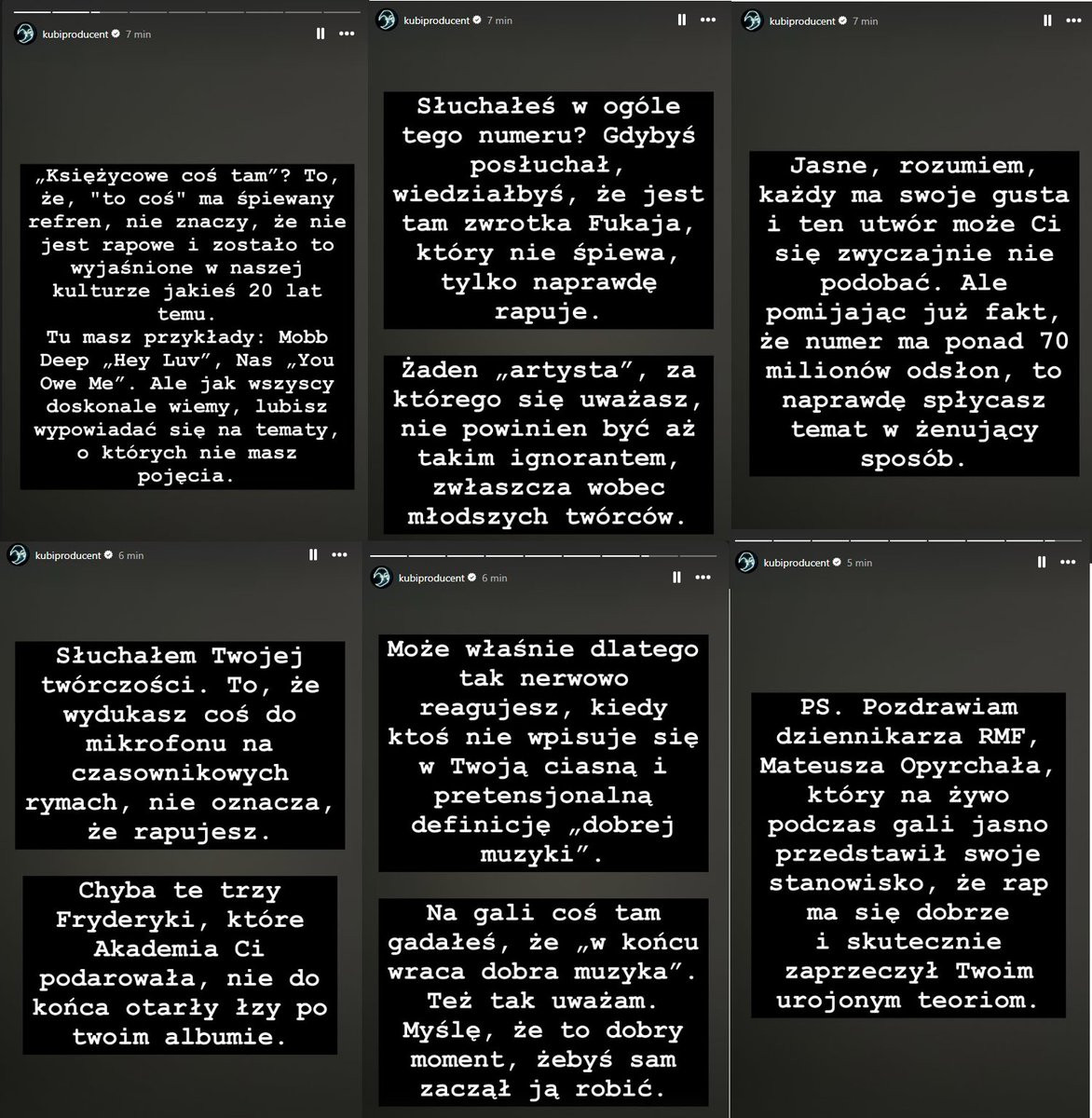 kubiproducent 7 min

„Księżycowe coś tam"? To, że, "to coś" ma śpiewany refren, nie znaczy, że nie jest rapowe i zostało to wyjaśnione w naszej kulturze jakieś 20 lat temu.
Tu masz przykłady: Mobb Deep „Hey Luv", Nas „You Owe Me". Ale jak wszyscy doskonale wiemy, lubisz wypowiadać się na tematy, o których nie masz pojęcia.

kubiproducent 7 min

Słuchałeś w ogóle tego numeru? Gdybyś posłuchał, wiedziałbyś, że jest tam zwrotka Fukaja, który nie śpiewa, tylko naprawdę rapuje.

Żaden „artysta", za którego się uważasz, nie powinien być aż takim ignorantem, zwłaszcza wobec młodszych twórców.

kubiproducent 7 min

Jasne, rozumiem, każdy ma swoje gusta i ten utwór może Ci się zwyczajnie nie podobać. Ale pomijając już fakt, że numer ma ponad 70 milionów odsłon, to naprawdę spłycasz temat w żenujący sposób.

kubiproducent 6 min

Słuchałem Twojej twórczości. To, że wydukasz coś do mikrofonu na czasownikowych rymach, nie oznacza, że rapujesz.

Chyba te trzy Fryderyki, które Akademia Ci podarowała, nie do końca otarły łzy po twoim albumie.

kubiproducent 6 min

Może właśnie dlatego tak nerwowo reagujesz, kiedy ktoś nie wpisuje się w Twoją ciasną i pretensjonalną definicję „dobrej muzyki".

Na gali coś tam gadałeś, że „w końcu wraca dobra muzyka". Też tak uważam. Myślę, że to dobry moment, żebyś sam zaczął ją robić.

kubiproducent 5 min

PS. Pozdrawiam dziennikarza RMF, Mateusza Opyrchała, który na żywo podczas gali jasno przedstawił swoje stanowisko, że rap ma się dobrze i skutecznie zaprzeczył Twoim urojonym teoriom.